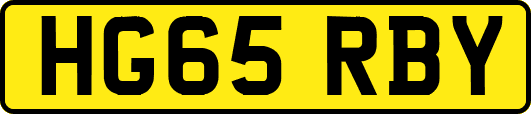 HG65 RBY